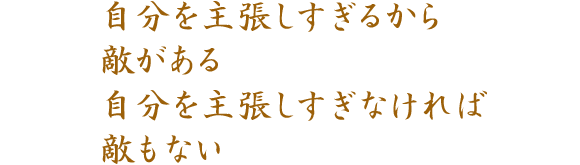 自分を主張しすぎるから
敵がある
自分を主張しすぎなければ
敵もない